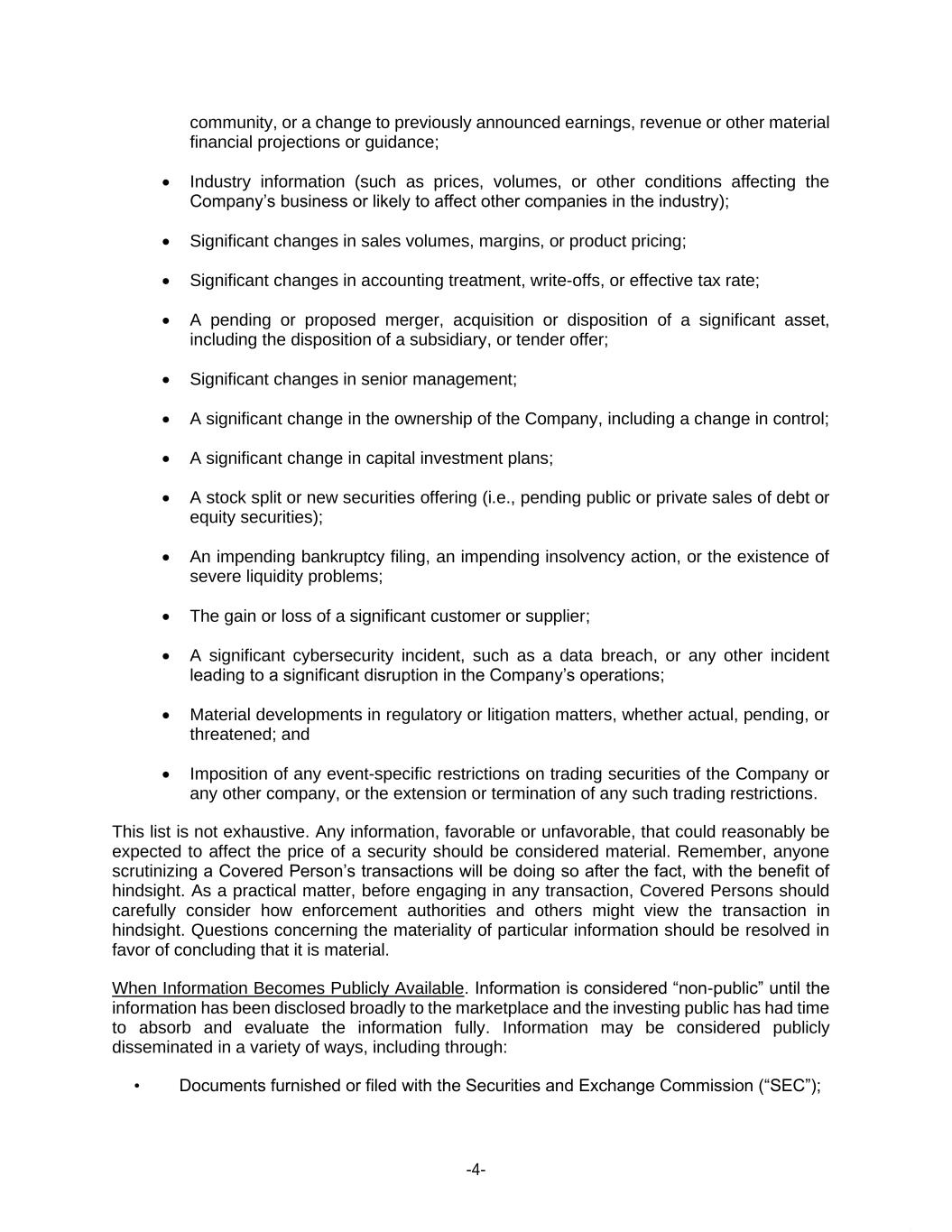 community, or a change to previously announced earnings, revenue or other material financial projections or guidance;

• Industry information (such as prices, volumes, or other conditions affecting the Company’s business or likely to affect other companies in the industry);

• Significant changes in sales volumes, margins, or product pricing;

• Significant changes in accounting treatment, write-offs, or effective tax rate;

• A pending or proposed merger, acquisition or disposition of a significant asset, including the disposition of a subsidiary, or tender offer;

• Significant changes in senior management;

• A significant change in the ownership of the Company, including a change in control;

• A significant change in capital investment plans;

• A stock split or new securities offering (i.e., pending public or private sales of debt or equity securities);

• An impending bankruptcy filing, an impending insolvency action, or the existence of severe liquidity problems;

• The gain or loss of a significant customer or supplier;

• A significant cybersecurity incident, such as a data breach, or any other incident leading to a significant disruption in the Company’s operations;

• Material developments in regulatory or litigation matters, whether actual, pending, or threatened; and

• Imposition of any event-specific restrictions on trading securities of the Company or any other company, or the extension or termination of any such trading restrictions.

This list is not exhaustive. Any information, favorable or unfavorable, that could reasonably be expected to affect the price of a security should be considered material. Remember, anyone scrutinizing a Covered Person’s transactions will be doing so after the fact, with the benefit of hindsight. As a practical matter, before engaging in any transaction, Covered Persons should carefully consider how enforcement authorities and others might view the transaction in hindsight. Questions concerning the materiality of particular information should be resolved in favor of concluding that it is material.

When Information Becomes Publicly Available. Information is considered “non-public” until the information has been disclosed broadly to the marketplace and the investing public has had time to absorb and evaluate the information fully. Information may be considered publicly disseminated in a variety of ways, including through:

• Documents furnished or filed with the Securities and Exchange Commission (“SEC”);

-4-